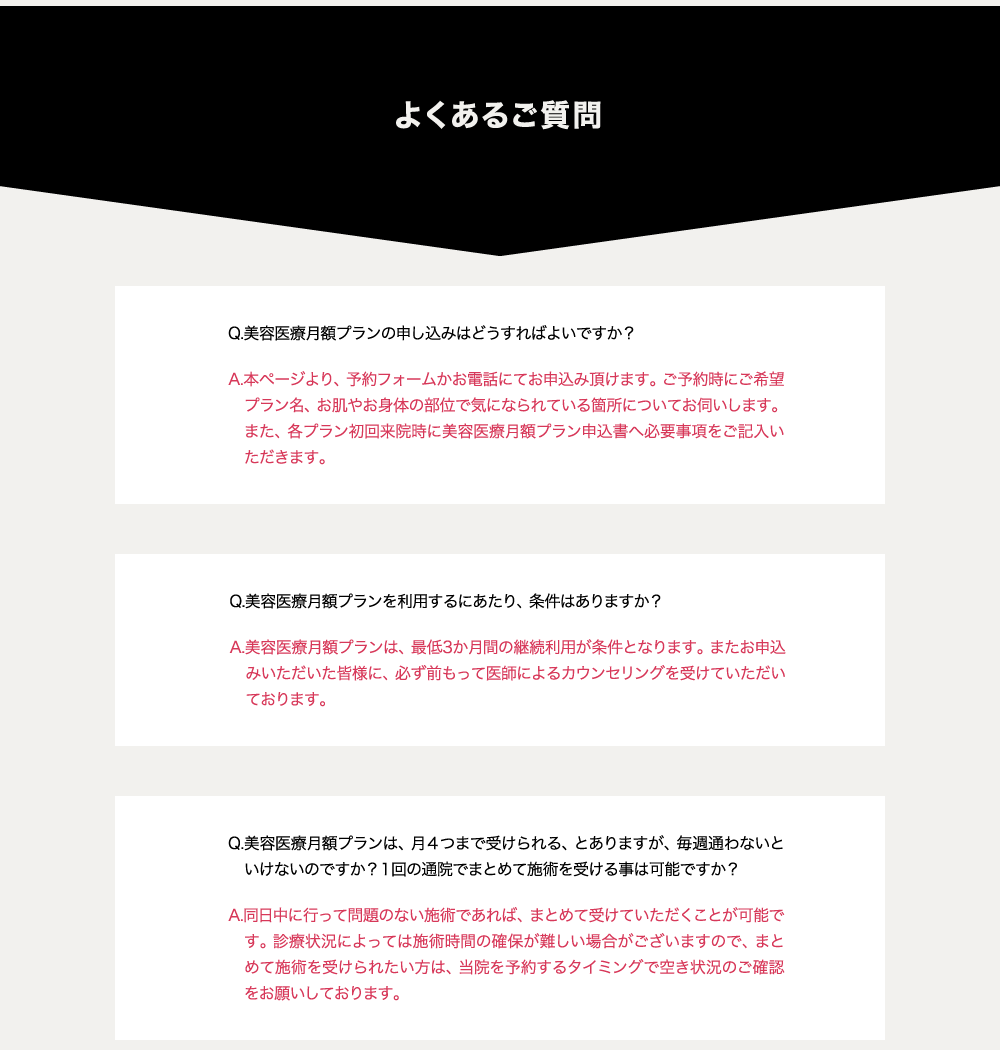 よくあるご質問

Q.美容医療月額プランの申し込みはどうすればよいですか？

A.本ページより、予約フォームかお電話にてお申込み頂けます。ご予約時にご希望プラン名、お肌やお身体の部位で気になられている箇所についてお伺いします。また、各プラン初回来院時に美容医療月額プラン申込書へ必要事項をご記入いただきます。

Q.美容医療月額プランを利用するにあたり、条件はありますか？

A.美容医療月額プランは、最低3か月間の継続利用が条件となります。またお申込みいただいた皆様に、必ず前もって医師によるカウンセリングを受けていただいております。

Q.美容医療月額プランは、月４つまで受けられる、とありますが、毎週通わないといけないのですか？1回の通院でまとめて施術を受ける事は可能ですか？

A.同日中に行って問題のない施術であれば、まとめて受けていただくことが可能です。診療状況によっては施術時間の確保が難しい場合がございますので、まとめて施術を受けられたい方は、当院を予約するタイミングで空き状況のご確認をお願いしております。